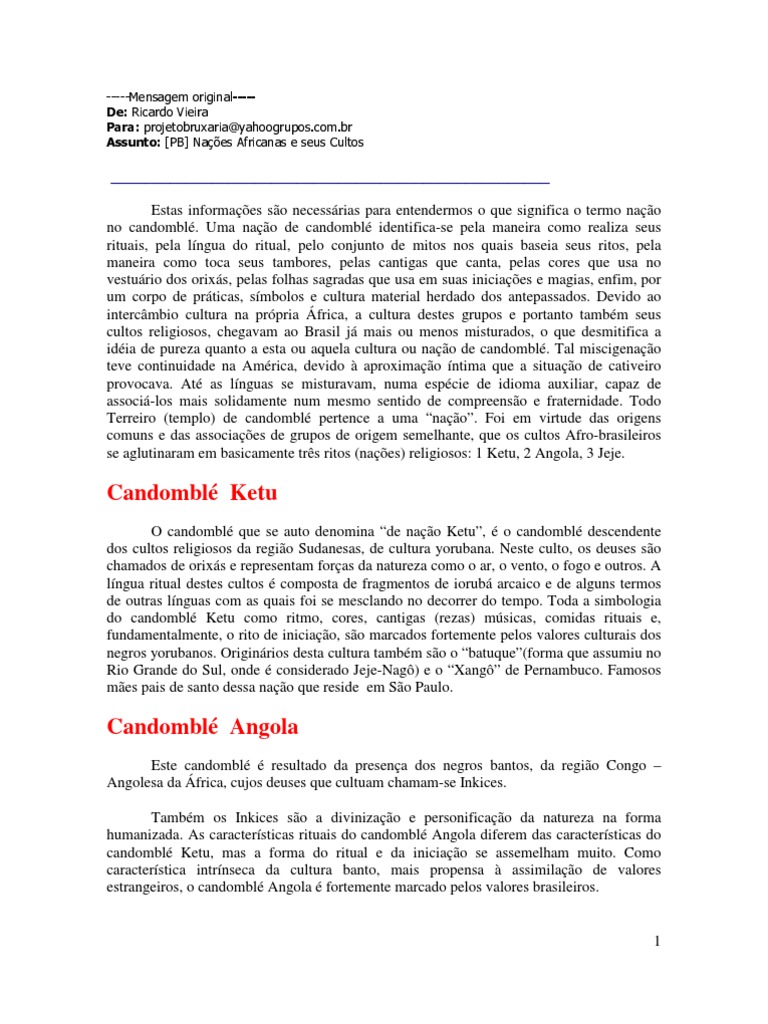 -----Mensagem original-----
De: Ricardo Vieira
Para: projetobruxaria@yahoogrupos.com.br
Assunto: [PB] Nações Africanas e seus Cultos

Estas informações são necessárias para entendermos o que significa o termo nação no candomblé. Uma nação de candomblé identifica-se pela maneira como realiza seus rituais, pela língua do ritual, pelo conjunto de mitos nos quais baseia seus ritos, pela maneira como toca seus tambores, pelas cantigas que canta, pelas cores que usa no vestuário dos orixás, pelas folhas sagradas que usa em suas iniciações e magias, enfim, por um corpo de práticas, símbolos e cultura material herdado dos antepassados. Devido ao intercâmbio cultura na própria África, a cultura destes grupos e portanto também seus cultos religiosos, chegavam ao Brasil já mais ou menos misturados, o que desmitifica a idéia de pureza quanto a esta ou aquela cultura ou nação de candomblé. Tal miscigenação teve continuidade na América, devido à aproximação íntima que a situação de cativeiro provocava. Até as línguas se misturavam, numa espécie de idioma auxiliar, capaz de associá-los mais solidamente num mesmo sentido de compreensão e fraternidade. Todo Terreiro (templo) de candomblé pertence a uma “nação”. Foi em virtude das origens comuns e das associações de grupos de origem semelhante, que os cultos Afro-brasileiros se aglutinaram em basicamente três ritos (nações) religiosos: 1 Ketu, 2 Angola, 3 Jeje.

Candomblé Ketu

O candomblé que se auto denomina “de nação Ketu”, é o candomblé descendente dos cultos religiosos da região Sudanesas, de cultura yorubana. Neste culto, os deuses são chamados de orixás e representam forças da natureza como o ar, o vento, o fogo e outros. A língua ritual destes cultos é composta de fragmentos de iorubá arcaico e de alguns termos de outras línguas com as quais foi se mesclando no decorrer do tempo. Toda a simbologia do candomblé Ketu como ritmo, cores, cantigas (rezas) músicas, comidas rituais e, fundamentalmente, o rito de iniciação, são marcados fortemente pelos valores culturais dos negros yorubanos. Originários desta cultura também são o “batuque”(forma que assumiu no Rio Grande do Sul, onde é considerado Jeje-Nagô) e o “Xangô” de Pernambuco. Famosos mães pais de santo dessa nação que reside em São Paulo.

Candomblé Angola

Este candomblé é resultado da presença dos negros bantos, da região Congo – Angolesa da África, cujos deuses que cultuam chamam-se Inkices.

Também os Inkices são a divinização e personificação da natureza na forma humanizada. As características rituais do candomblé Angola diferem das características do candomblé Ketu, mas a forma do ritual e da iniciação se assemelham muito. Como característica intrínseca da cultura banto, mais propensa à assimilação de valores estrangeiros, o candomblé Angola é fortemente marcado pelos valores brasileiros.

1